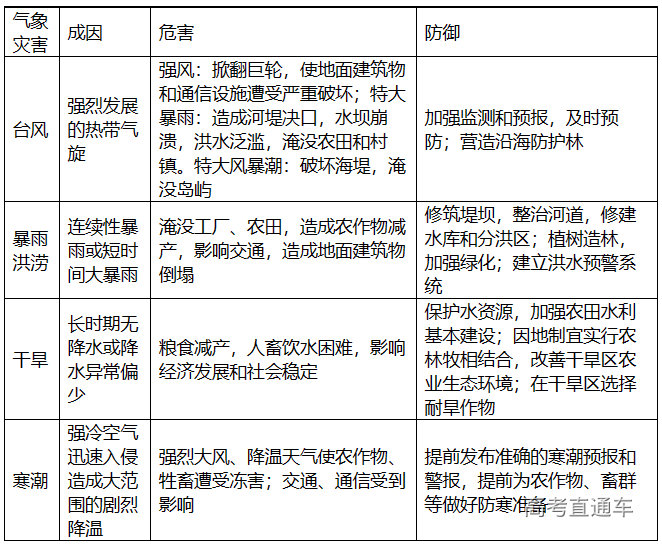 | 气象灾害 | 成因 | 危害 | 防御 |
|---|---|---|---|
| 台风 | 强烈发展的热带气旋 | 强风：掀翻巨轮，使地面建筑物和通信设施遭受严重破坏；特大暴雨：造成河堤决口，水坝崩溃，洪水泛滥，淹没农田和村镇。特大风暴潮：破坏海堤，淹没岛屿 | 加强监测和预报，及时预防；营造沿海防护林 |
| 暴雨洪涝 | 连续性暴雨或短时间大暴雨 | 淹没工厂、农田，造成农作物减产，影响交通，造成地面建筑物倒塌 | 修筑堤坝，整治河道，修建水库和分洪区；植树造林，加强绿化；建立洪水预警系统 |
| 干旱 | 长时期无降水或降水异常偏少 | 粮食减产，人畜饮水困难，影响经济发展和社会稳定 | 保护水资源，加强农田水利基本建设；因地制宜实行农林牧相结合，改善干旱区农业生态环境；在干旱区选择耐旱作物 |
| 寒潮 | 强冷空气迅速入侵造成大范围的剧烈降温 | 强烈大风、降温天气使农作物、牲畜遭受冻害；交通、通信受到影响 | 提前发布准确的寒潮预报和警报，提前为农作物、畜群等做好防寒准备 |

高考直通车